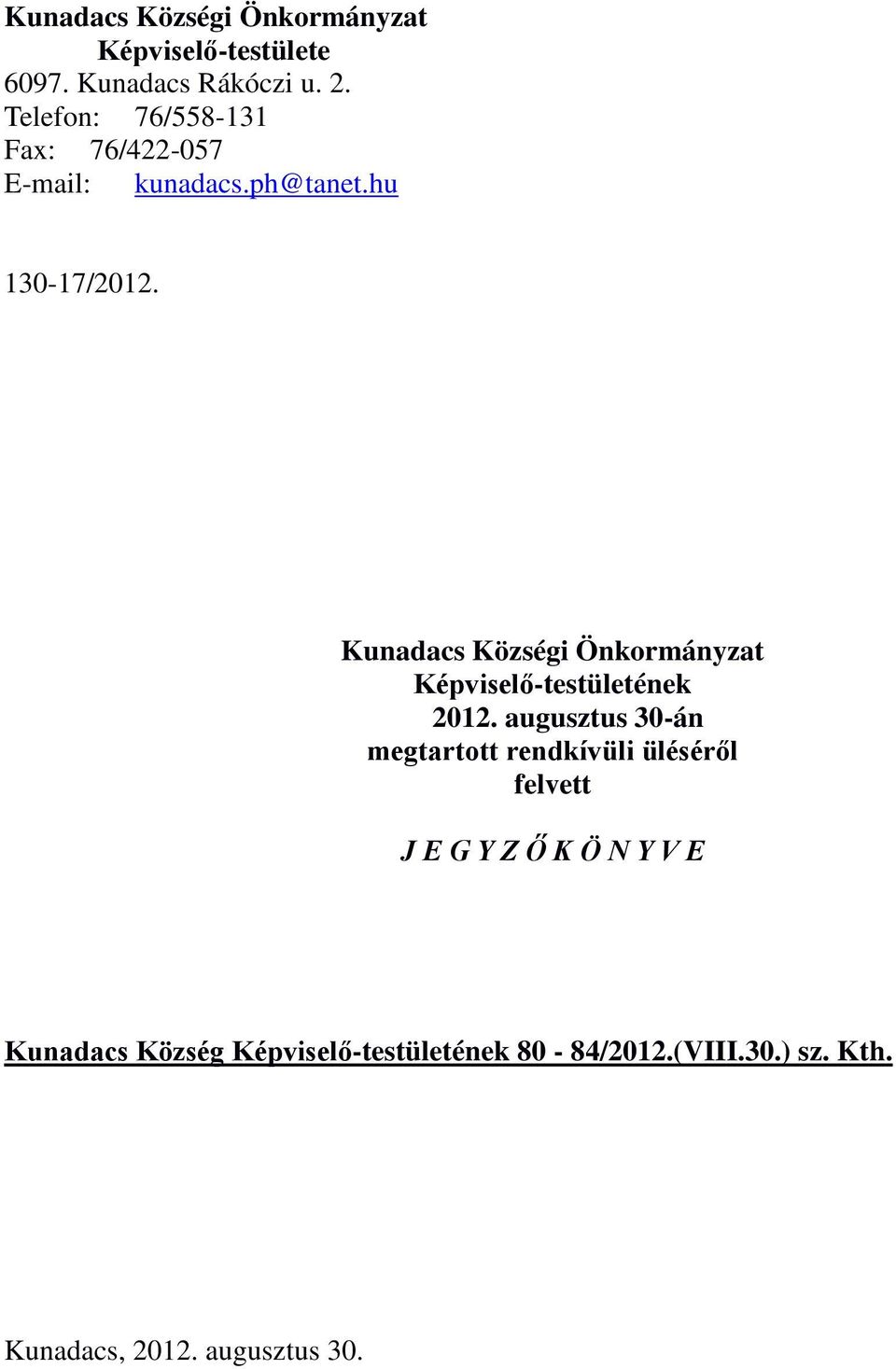 Kunadacs Községi Önkormányzat
Képviselő-testülete
6097. Kunadacs Rákóczi u. 2.
Telefon: 76/558-131
Fax: 76/422-057
E-mail: kunadacs.ph@tanet.hu

130-17/2012.

Kunadacs Községi Önkormányzat
Képviselő-testületének
2012. augusztus 30-án
megtartott rendkívüli üléséről
felvett

J E G Y Z Ő K Ö N Y V E

Kunadacs Község Képviselő-testületének 80 - 84/2012.(VIII.30.) sz. Kth.

Kunadacs, 2012. augusztus 30.